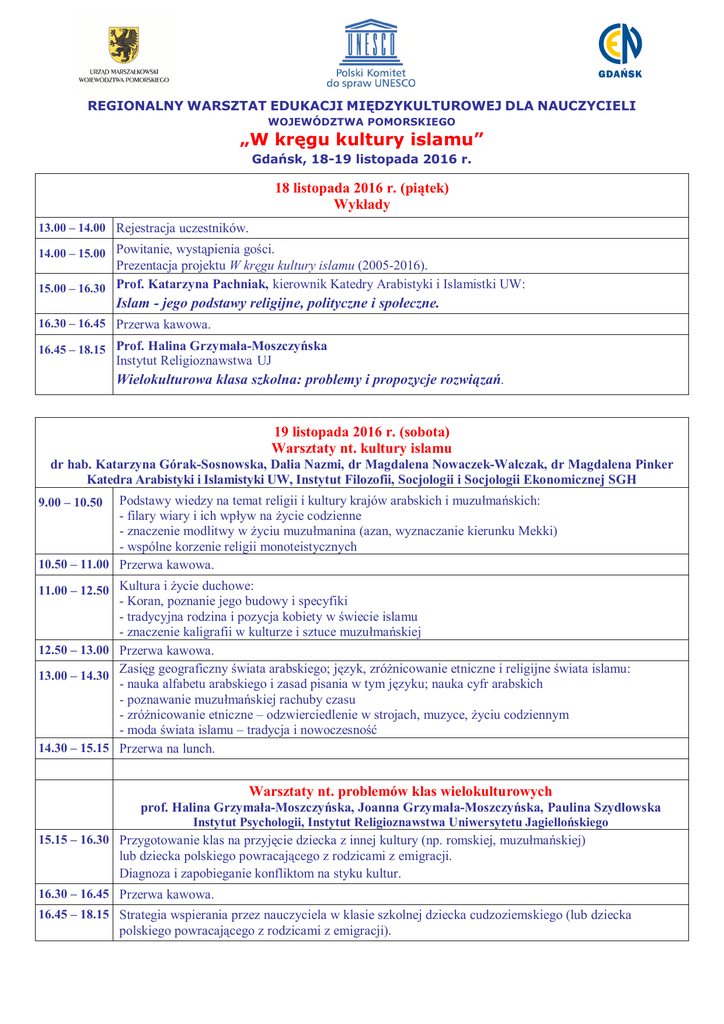 URZĄD MARSZAŁKOWSKI WOJEWÓDZTWA POMORSKIEGO

UNESCO
Polski Komitet do spraw UNESCO

CEN
GDAŃSK

REGIONALNY WARSZTAT EDUKACJI MIĘDZYKULTUROWEJ DLA NAUCZYCIELI
WOJEWÓDZTWA POMORSKIEGO
„W kręgu kultury islamu”
Gdańsk, 18-19 listopada 2016 r.

| 18 listopada 2016 r. (piątek) Wykłady | |
|---|---|
| 13.00 – 14.00 | Rejestracja uczestników. |
| 14.00 – 15.00 | Powitanie, wystąpienia gości. Prezentacja projektu W kręgu kultury islamu (2005-2016). |
| 15.00 – 16.30 | Prof. Katarzyna Pachniak, kierownik Katedry Arabistyki i Islamistki UW: Islam - jego podstawy religijne, polityczne i społeczne. |
| 16.30 – 16.45 | Przerwa kawowa. |
| 16.45 – 18.15 | Prof. Halina Grzymała-Moszczyńska Instytut Religioznawstwa UJ Wielokulturowa klasa szkolna: problemy i propozycje rozwiązań. |

| 19 listopada 2016 r. (sobota) Warsztaty nt. kultury islamu dr hab. Katarzyna Górak-Sosnowska, Dalia Nazmi, dr Magdalena Nowaczek-Walczak, dr Magdalena Pinker Katedra Arabistyki i Islamistyki UW, Instytut Filozofii, Socjologii i Socjologii Ekonomicznej SGH | |
|---|---|
| 9.00 – 10.50 | Podstawy wiedzy na temat religii i kultury krajów arabskich i muzułmańskich: - filary wiary i ich wpływ na życie codzienne - znaczenie modlitwy w życiu muzułmanina (azan, wyznaczanie kierunku Mekki) - wspólne korzenie religii monoteistycznych |
| 10.50 – 11.00 | Przerwa kawowa. |
| 11.00 – 12.50 | Kultura i życie duchowe: - Koran, poznanie jego budowy i specyfiki - tradycyjna rodzina i pozycja kobiety w świecie islamu - znaczenie kaligrafii w kulturze i sztuce muzułmańskiej |
| 12.50 – 13.00 | Przerwa kawowa. |
| 13.00 – 14.30 | Zasięg geograficzny świata arabskiego; język, zróżnicowanie etniczne i religijne świata islamu: - nauka alfabetu arabskiego i zasad pisania w tym języku; nauka cyfr arabskich - poznawanie muzułmańskiej rachuby czasu - zróżnicowanie etniczne – odzwierciedlenie w strojach, muzyce, życiu codziennym - moda świata islamu – tradycja i nowoczesność |
| 14.30 – 15.15 | Przerwa na lunch. |
| | |
| | Warsztaty nt. problemów klas wielokulturowych prof. Halina Grzymała-Moszczyńska, Joanna Grzymała-Moszczyńska, Paulina Szydłowska Instytut Psychologii, Instytut Religioznawstwa Uniwersytetu Jagiellońskiego |
| 15.15 – 16.30 | Przygotowanie klas na przyjęcie dziecka z innej kultury (np. romskiej, muzułmańskiej) lub dziecka polskiego powracającego z rodzicami z emigracji. Diagnoza i zapobieganie konfliktom na styku kultur. |
| 16.30 – 16.45 | Przerwa kawowa. |
| 16.45 – 18.15 | Strategia wspierania przez nauczyciela w klasie szkolnej dziecka cudzoziemskiego (lub dziecka polskiego powracającego z rodzicami z emigracji). |